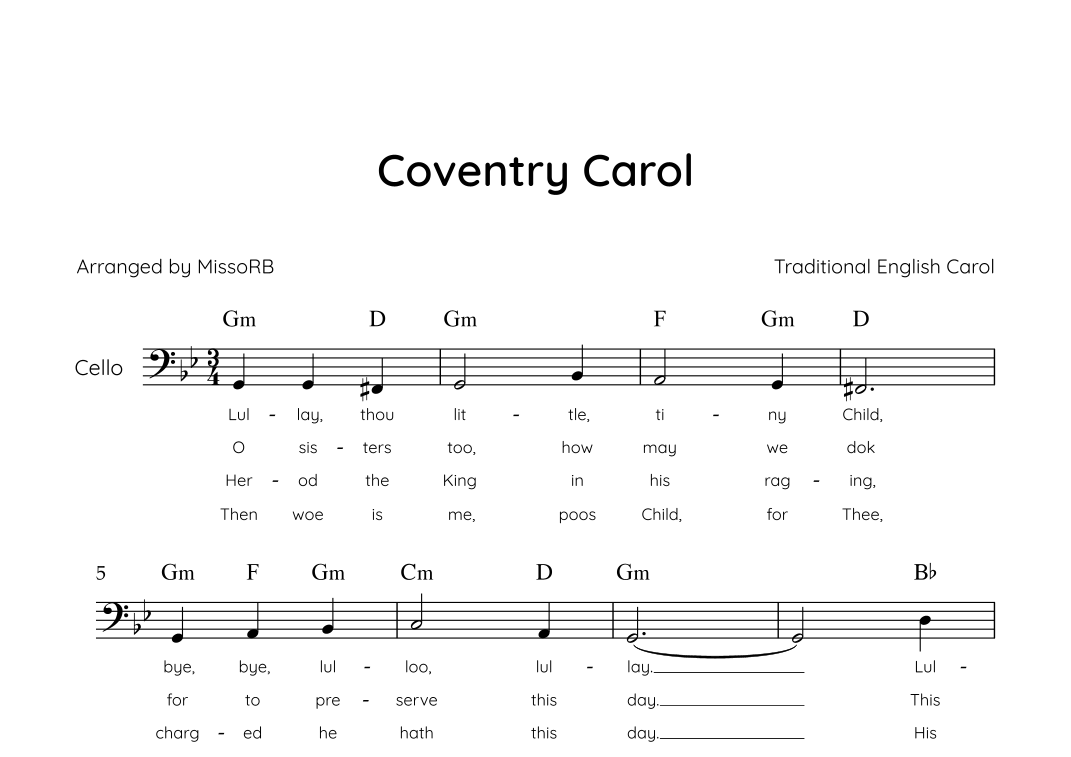 Coventry Carol

Arranged by MissoRB

Traditional English Carol

Gm D Gm F Gm D

Cello

Lul - lay, thou lit - tle, ti - ny Child,
O sis - ters too, how may we dok
Her - od the King in his rag - ing,
Then woe is me, poos Child, for Thee,

5 Gm F Gm Cm D Gm B♭

bye, bye, lul - loo, lul - lay. Lul -
for to pre - serve this day. This
charg - ed he hath this day. His